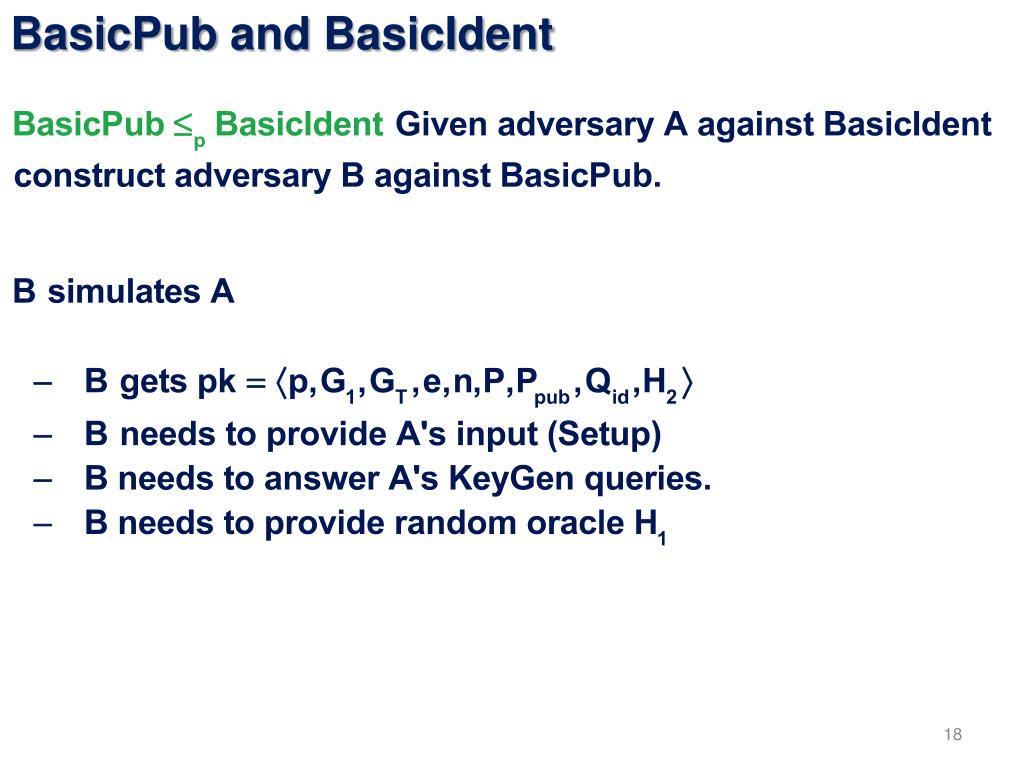 BasicPub and BasicIdent

BasicPub $\leq_p$ BasicIdent Given adversary A against BasicIdent construct adversary B against BasicPub.

B simulates A

– B gets pk $= \langle p, G_1, G_T, e, n, P, P_{pub}, Q_{id}, H_2 \rangle$
– B needs to provide A's input (Setup)
– B needs to answer A's KeyGen queries.
– B needs to provide random oracle $H_1$

18